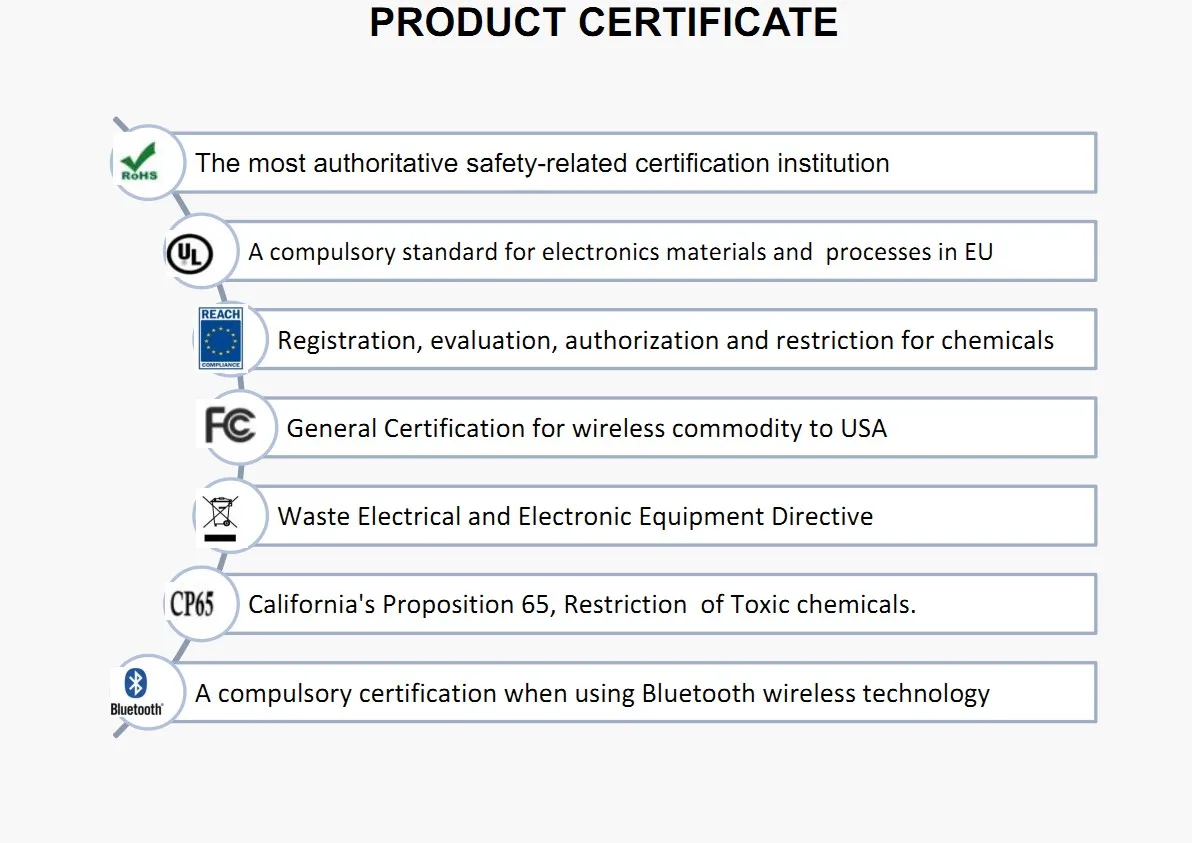 PRODUCT CERTIFICATE

RoHS

The most authoritative safety-related certification institution

UL

A compulsory standard for electronics materials and processes in EU

REACH COMPLIANCE

Registration, evaluation, authorization and restriction for chemicals

FC

General Certification for wireless commodity to USA

Waste Electrical and Electronic Equipment Directive

CP65

California's Proposition 65, Restriction of Toxic chemicals.

Bluetooth

A compulsory certification when using Bluetooth wireless technology